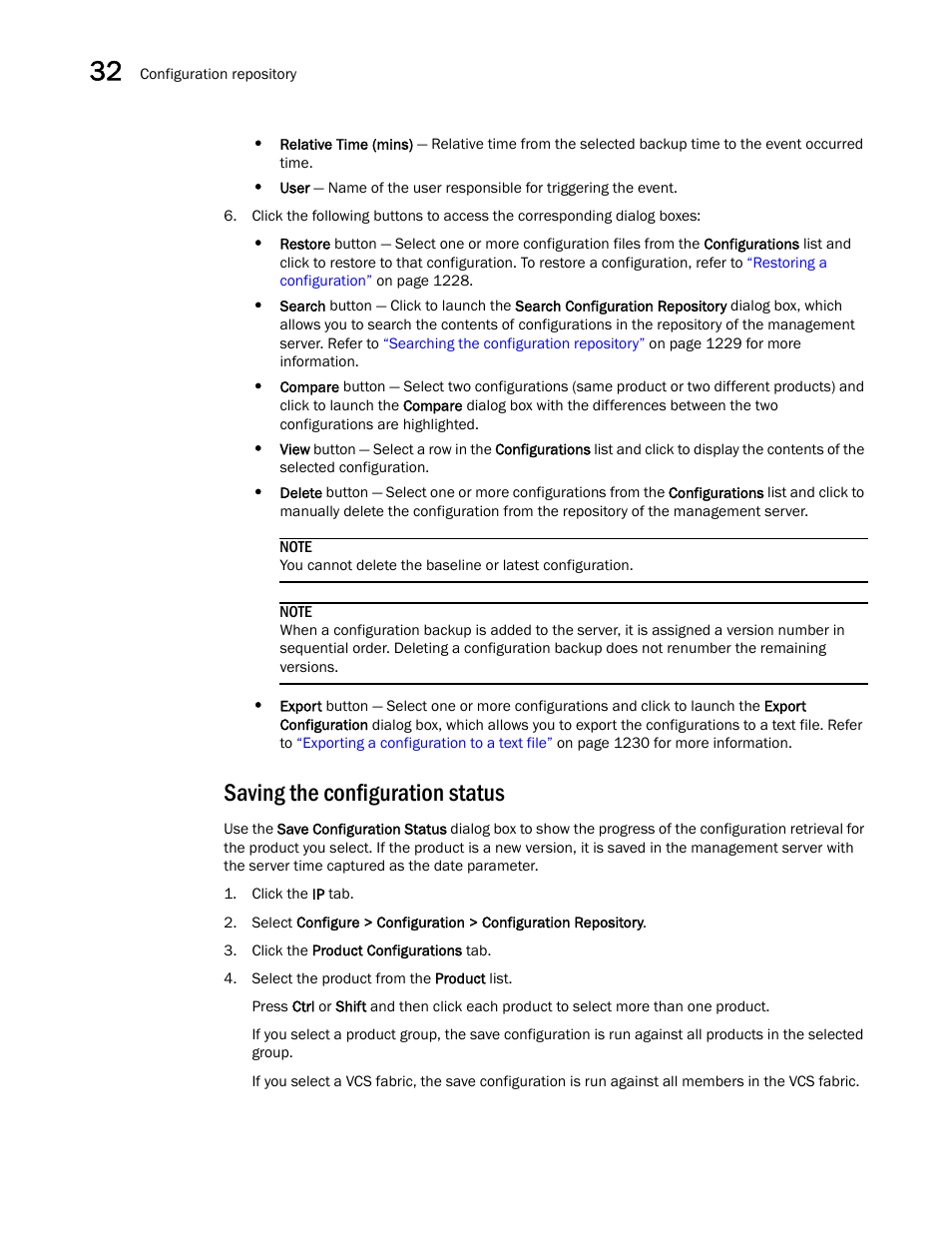 32 Configuration repository

• Relative Time (mins) — Relative time from the selected backup time to the event occurred time.

• User — Name of the user responsible for triggering the event.

6. Click the following buttons to access the corresponding dialog boxes:

• Restore button — Select one or more configuration files from the Configurations list and click to restore to that configuration. To restore a configuration, refer to “Restoring a configuration” on page 1228.

• Search button — Click to launch the Search Configuration Repository dialog box, which allows you to search the contents of configurations in the repository of the management server. Refer to “Searching the configuration repository” on page 1229 for more information.

• Compare button — Select two configurations (same product or two different products) and click to launch the Compare dialog box with the differences between the two configurations are highlighted.

• View button — Select a row in the Configurations list and click to display the contents of the selected configuration.

• Delete button — Select one or more configurations from the Configurations list and click to manually delete the configuration from the repository of the management server.

NOTE
You cannot delete the baseline or latest configuration.

NOTE
When a configuration backup is added to the server, it is assigned a version number in sequential order. Deleting a configuration backup does not renumber the remaining versions.

• Export button — Select one or more configurations and click to launch the Export Configuration dialog box, which allows you to export the configurations to a text file. Refer to “Exporting a configuration to a text file” on page 1230 for more information.

Saving the configuration status

Use the Save Configuration Status dialog box to show the progress of the configuration retrieval for the product you select. If the product is a new version, it is saved in the management server with the server time captured as the date parameter.

1. Click the IP tab.

2. Select Configure > Configuration > Configuration Repository.

3. Click the Product Configurations tab.

4. Select the product from the Product list.

Press Ctrl or Shift and then click each product to select more than one product.

If you select a product group, the save configuration is run against all products in the selected group.

If you select a VCS fabric, the save configuration is run against all members in the VCS fabric.